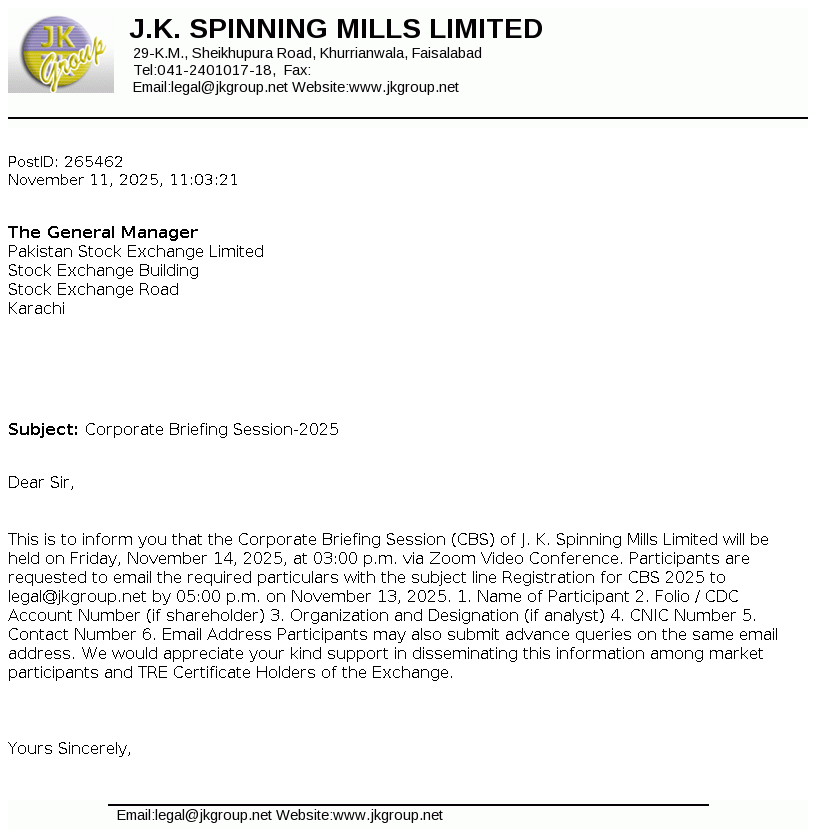 JK Group

J.K. SPINNING MILLS LIMITED
29-K.M., Sheikhupura Road, Khurrianwala, Faisalabad
Tel:041-2401017-18, Fax:
Email:legal@jkgroup.net Website:www.jkgroup.net

PostID: 265462
November 11, 2025, 11:03:21

The General Manager
Pakistan Stock Exchange Limited
Stock Exchange Building
Stock Exchange Road
Karachi

Subject: Corporate Briefing Session-2025

Dear Sir,

This is to inform you that the Corporate Briefing Session (CBS) of J. K. Spinning Mills Limited will be held on Friday, November 14, 2025, at 03:00 p.m. via Zoom Video Conference. Participants are requested to email the required particulars with the subject line Registration for CBS 2025 to legal@jkgroup.net by 05:00 p.m. on November 13, 2025. 1. Name of Participant 2. Folio / CDC Account Number (if shareholder) 3. Organization and Designation (if analyst) 4. CNIC Number 5. Contact Number 6. Email Address Participants may also submit advance queries on the same email address. We would appreciate your kind support in disseminating this information among market participants and TRE Certificate Holders of the Exchange.

Yours Sincerely,

Email:legal@jkgroup.net Website:www.jkgroup.net